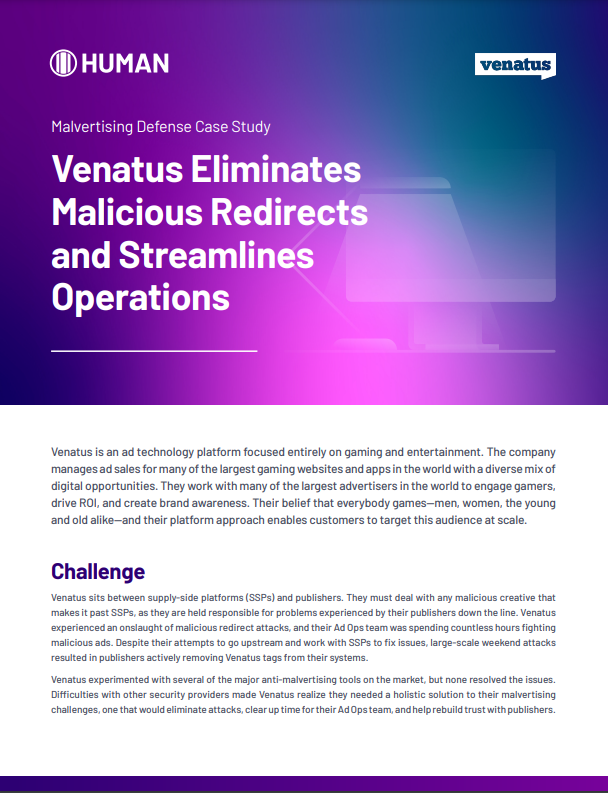 HUMAN

venatus

Malvertising Defense Case Study

Venatus Eliminates Malicious Redirects and Streamlines Operations

Venatus is an ad technology platform focused entirely on gaming and entertainment. The company manages ad sales for many of the largest gaming websites and apps in the world with a diverse mix of digital opportunities. They work with many of the largest advertisers in the world to engage gamers, drive ROI, and create brand awareness. Their belief that everybody games—men, women, the young and old alike—and their platform approach enables customers to target this audience at scale.

Challenge

Venatus sits between supply-side platforms (SSPs) and publishers. They must deal with any malicious creative that makes it past SSPs, as they are held responsible for problems experienced by their publishers down the line. Venatus experienced an onslaught of malicious redirect attacks, and their Ad Ops team was spending countless hours fighting malicious ads. Despite their attempts to go upstream and work with SSPs to fix issues, large-scale weekend attacks resulted in publishers actively removing Venatus tags from their systems.

Venatus experimented with several of the major anti-malvertising tools on the market, but none resolved the issues. Difficulties with other security providers made Venatus realize they needed a holistic solution to their malvertising challenges, one that would eliminate attacks, clear up time for their Ad Ops team, and help rebuild trust with publishers.